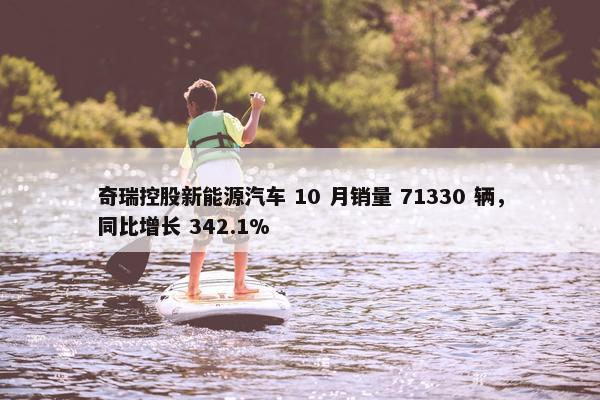 奇瑞控股新能源汽车 10 月销量 71330 辆，同比增长 342.1%